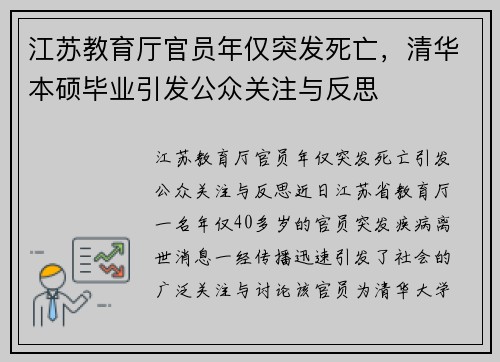 江苏教育厅官员年仅突发死亡，清华本硕毕业引发公众关注与反思

江苏教育厅官员年仅突发死亡引发公众关注与反思近日江苏省教育厅一名年仅40多岁的官员突发疾病离世消息一经传播迅速引发了社会的广泛关注与讨论该官员为清华大学